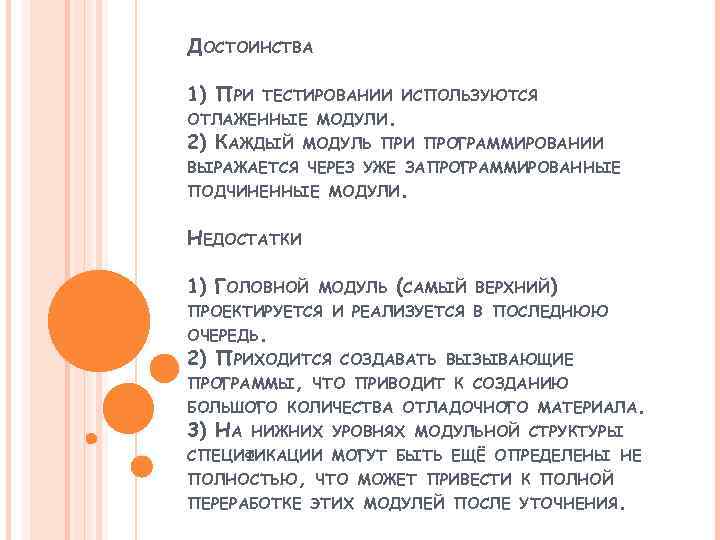 Достоинства

1) При тестировании используются отлаженные модули.
2) Каждый модуль при программировании выражается через уже запрограммированные подчиненные модули.

Недостатки

1) Головной модуль (самый верхний) проектируется и реализуется в последнюю очередь.
2) Приходится создавать вызывающие программы, что приводит к созданию большого количества отладочного материала.
3) На нижних уровнях модульной структуры спецификации могут быть ещё определены не полностью, что может привести к полной переработке этих модулей после уточнения.